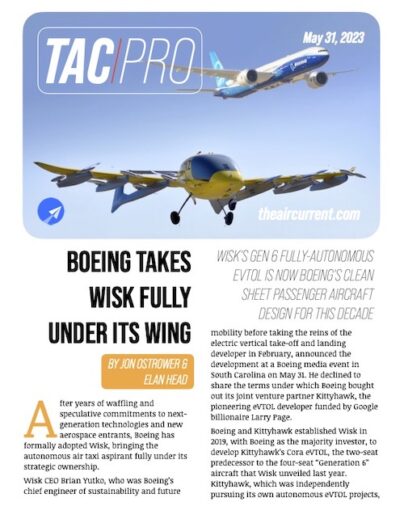 TAC|PRO

May 31, 2023

theaircurrent.com

BOEING TAKES WISK FULLY UNDER ITS WING

BY JON OSTROWER & ELAN HEAD

After years of waffling and speculative commitments to next-generation technologies and new aerospace entrants, Boeing has formally adopted Wisk, bringing the autonomous air taxi aspirant fully under its strategic ownership.

Wisk CEO Brian Yutko, who was Boeing's chief engineer of sustainability and future

WISK'S GEN 6 FULLY-AUTONOMOUS EVTOL IS NOW BOEING'S CLEAN SHEET PASSENGER AIRCRAFT DESIGN FOR THIS DECADE

mobility before taking the reins of the electric vertical take-off and landing developer in February, announced the development at a Boeing media event in South Carolina on May 31. He declined to share the terms under which Boeing bought out its joint venture partner Kittyhawk, the pioneering eVTOL developer funded by Google billionaire Larry Page.

Boeing and Kittyhawk established Wisk in 2019, with Boeing as the majority investor, to develop Kittyhawk's Cora eVTOL, the two-seat predecessor to the four-seat "Generation 6" aircraft that Wisk unveiled last year. Kittyhawk, which was independently pursuing its own autonomous eVTOL projects,